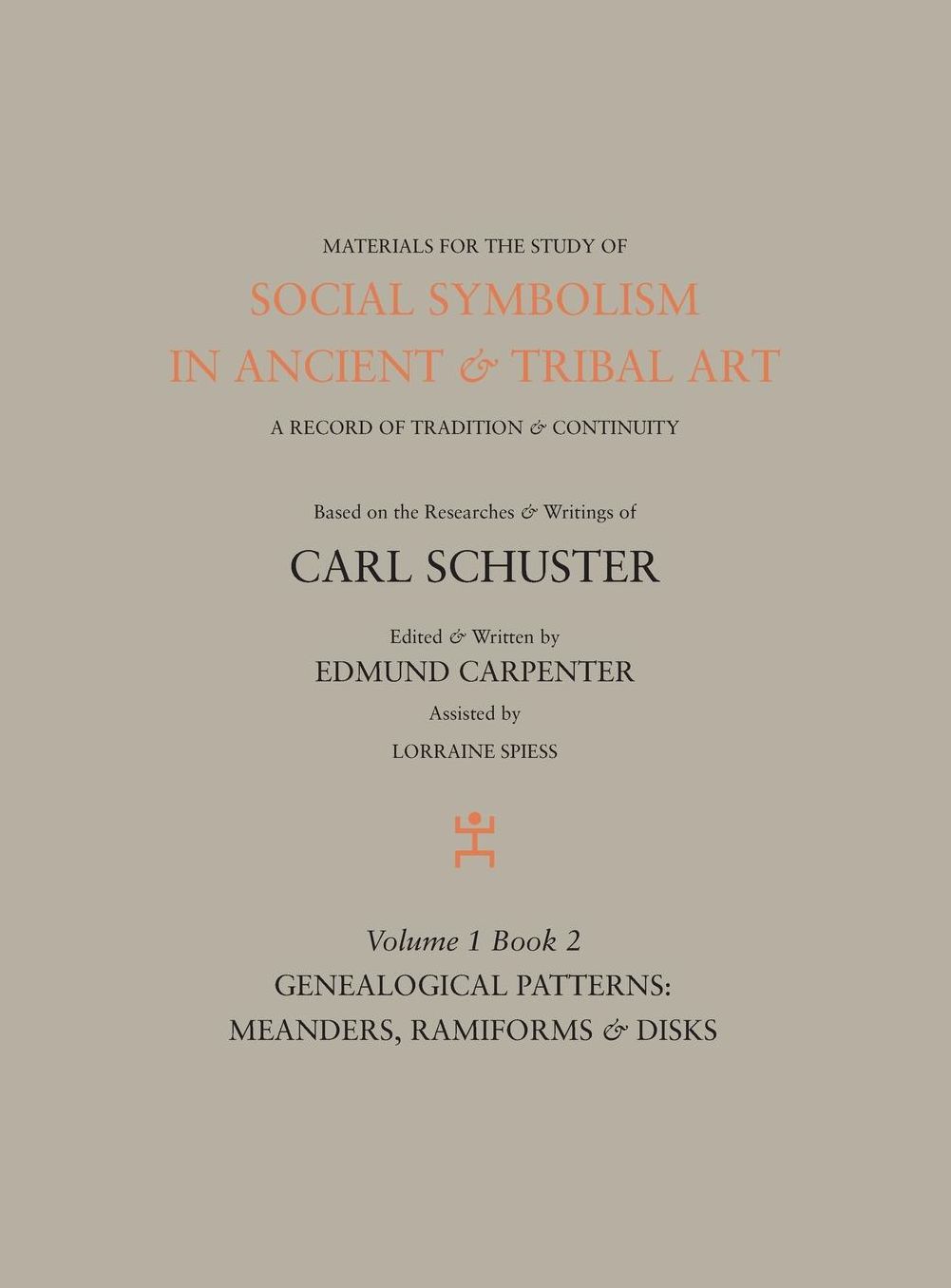 MATERIALS FOR THE STUDY OF
SOCIAL SYMBOLISM
IN ANCIENT & TRIBAL ART
A RECORD OF TRADITION & CONTINUITY

Based on the Researches & Writings of
CARL SCHUSTER

Edited & Written by
EDMUND CARPENTER
Assisted by
LORRAINE SPIESS

Volume 1 Book 2
GENEALOGICAL PATTERNS:
MEANDERS, RAMIFORMS & DISKS